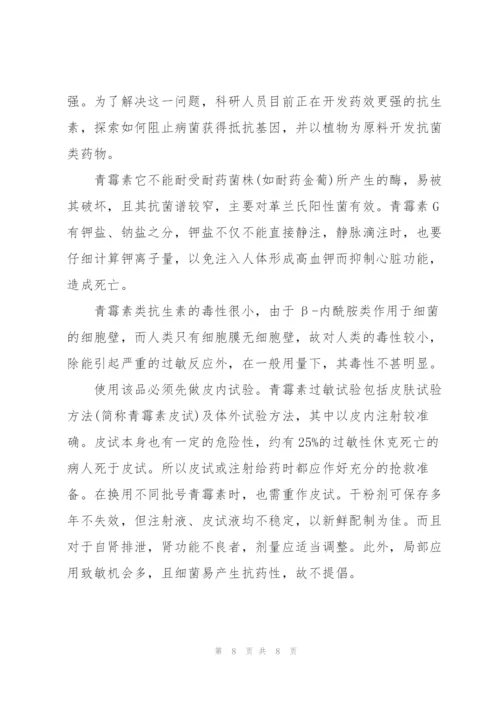 强。为了解决这一问题，科研人员目前正在开发药效更强的抗生素，探索如何阻止病菌获得抵抗基因，并以植物为原料开发抗菌类药物。

青霉素它不能耐受耐药菌株(如耐药金葡)所产生的酶，易被其破坏，且其抗菌谱较窄，主要对革兰氏阳性菌有效。青霉素G有钾盐、钠盐之分，钾盐不仅不能直接静注，静脉滴注时，也要仔细计算钾离子量，以免注入人体形成高血钾而抑制心脏功能，造成死亡。

青霉素类抗生素的毒性很小，由于β-内酰胺类作用于细菌的细胞壁，而人类只有细胞膜无细胞壁，故对人类的毒性较小，除能引起严重的过敏反应外，在一般用量下，其毒性不甚明显。

使用该品必须先做皮内试验。青霉素过敏试验包括皮肤试验方法(简称青霉素皮试)及体外试验方法，其中以皮内注射较准确。皮试本身也有一定的危险性，约有25%的过敏性休克死亡的病人死于皮试。所以皮试或注射给药时都应作好充分的抢救准备。在换用不同批号青霉素时，也需重作皮试。干粉剂可保存多年不失效，但注射液、皮试液均不稳定，以新鲜配制为佳。而且对于自肾排泄，肾功能不良者，剂量应适当调整。此外，局部应用致敏机会多，且细菌易产生抗药性，故不提倡。

第 8 页 共 8 页